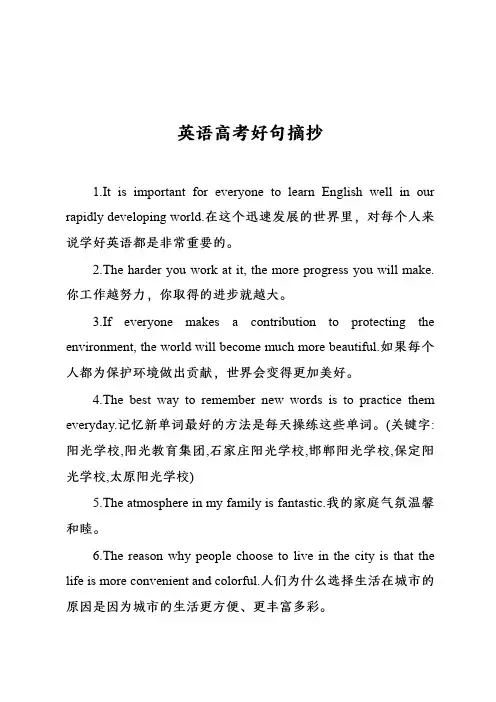 英语高考好句摘抄

1.It is important for everyone to learn English well in our rapidly developing world.在这个迅速发展的世界里，对每个人来说学好英语都是非常重要的。

2.The harder you work at it, the more progress you will make.你工作越努力，你取得的进步就越大。

3.If everyone makes a contribution to protecting the environment, the world will become much more beautiful.如果每个人都为保护环境做出贡献，世界会变得更加美好。

4.The best way to remember new words is to practice them everyday.记忆新单词最好的方法是每天操练这些单词。(关键字:阳光学校,阳光教育集团,石家庄阳光学校,邯郸阳光学校,保定阳光学校,太原阳光学校)

5.The atmosphere in my family is fantastic.我的家庭气氛温馨和睦。

6.The reason why people choose to live in the city is that the life is more convenient and colorful.人们为什么选择生活在城市的原因是因为城市的生活更方便、更丰富多彩。